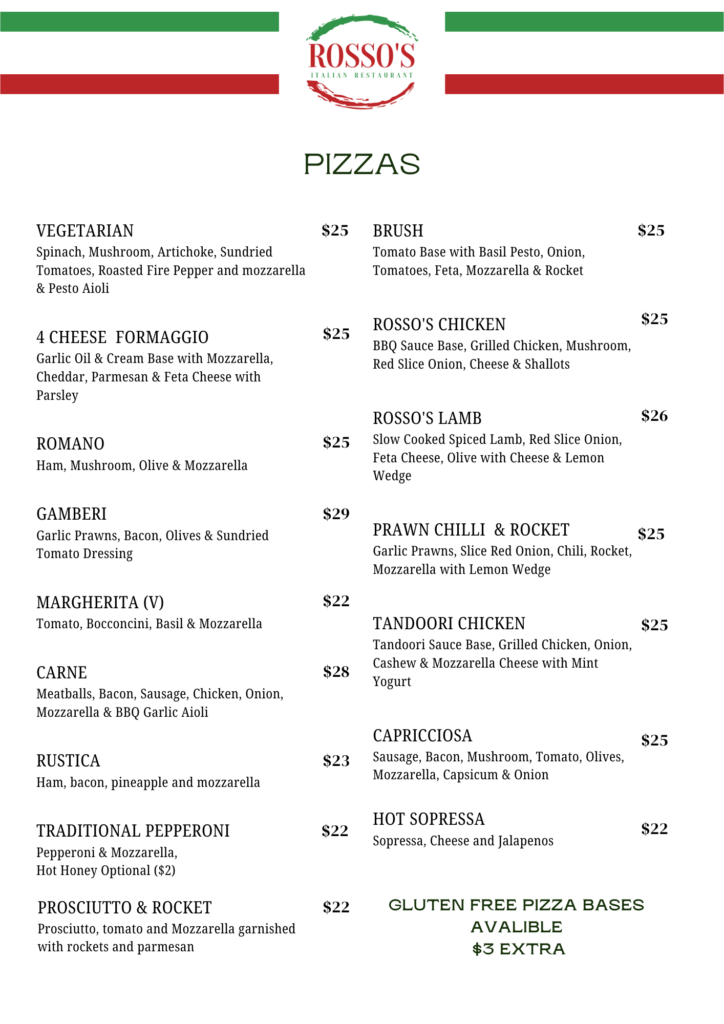 ROSSO'S
ITALIAN RESTAURANT

PIZZAS

VEGETARIAN $25
Spinach, Mushroom, Artichoke, Sundried Tomatoes, Roasted Fire Pepper and mozzarella & Pesto Aioli

4 CHEESE FORMAGGIO $25
Garlic Oil & Cream Base with Mozzarella, Cheddar, Parmesan & Feta Cheese with Parsley

ROMANO $25
Ham, Mushroom, Olive & Mozzarella

GAMBERI $29
Garlic Prawns, Bacon, Olives & Sundried Tomato Dressing

MARGHERITA (V) $22
Tomato, Bocconcini, Basil & Mozzarella

CARNE $28
Meatballs, Bacon, Sausage, Chicken, Onion, Mozzarella & BBQ Garlic Aioli

RUSTICA $23
Ham, bacon, pineapple and mozzarella

TRADITIONAL PEPPERONI $22
Pepperoni & Mozzarella,
Hot Honey Optional ($2)

PROSCIUTTO & ROCKET $22
Prosciutto, tomato and Mozzarella garnished with rockets and parmesan

BRUSH $25
Tomato Base with Basil Pesto, Onion, Tomatoes, Feta, Mozzarella & Rocket

ROSSO'S CHICKEN $25
BBQ Sauce Base, Grilled Chicken, Mushroom, Red Slice Onion, Cheese & Shallots

ROSSO'S LAMB $26
Slow Cooked Spiced Lamb, Red Slice Onion, Feta Cheese, Olive with Cheese & Lemon Wedge

PRAWN CHILLI & ROCKET $25
Garlic Prawns, Slice Red Onion, Chili, Rocket, Mozzarella with Lemon Wedge

TANDOORI CHICKEN $25
Tandoori Sauce Base, Grilled Chicken, Onion, Cashew & Mozzarella Cheese with Mint Yogurt

CAPRICCIOSA $25
Sausage, Bacon, Mushroom, Tomato, Olives, Mozzarella, Capsicum & Onion

HOT SOPRESSA $22
Sopressa, Cheese and Jalapenos

GLUTEN FREE PIZZA BASES
AVALIBLE
$3 EXTRA